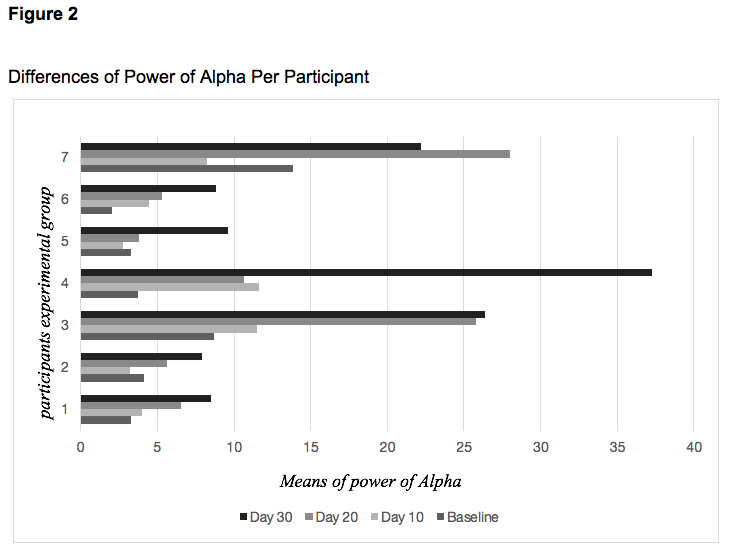 Figure 2

Differences of Power of Alpha Per Participant

participants experimental group

7
6
5
4
3
2
1

0 5 10 15 20 25 30 35 40

Means of power of Alpha

Day 30 Day 20 Day 10 Baseline